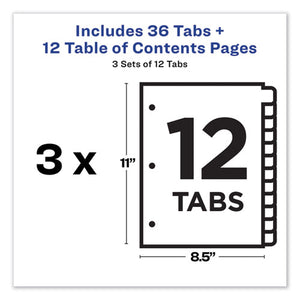 Includes 36 Tabs +
12 Table of Contents Pages
3 Sets of 12 Tabs

3 x

11”

12
TABS

8.5”